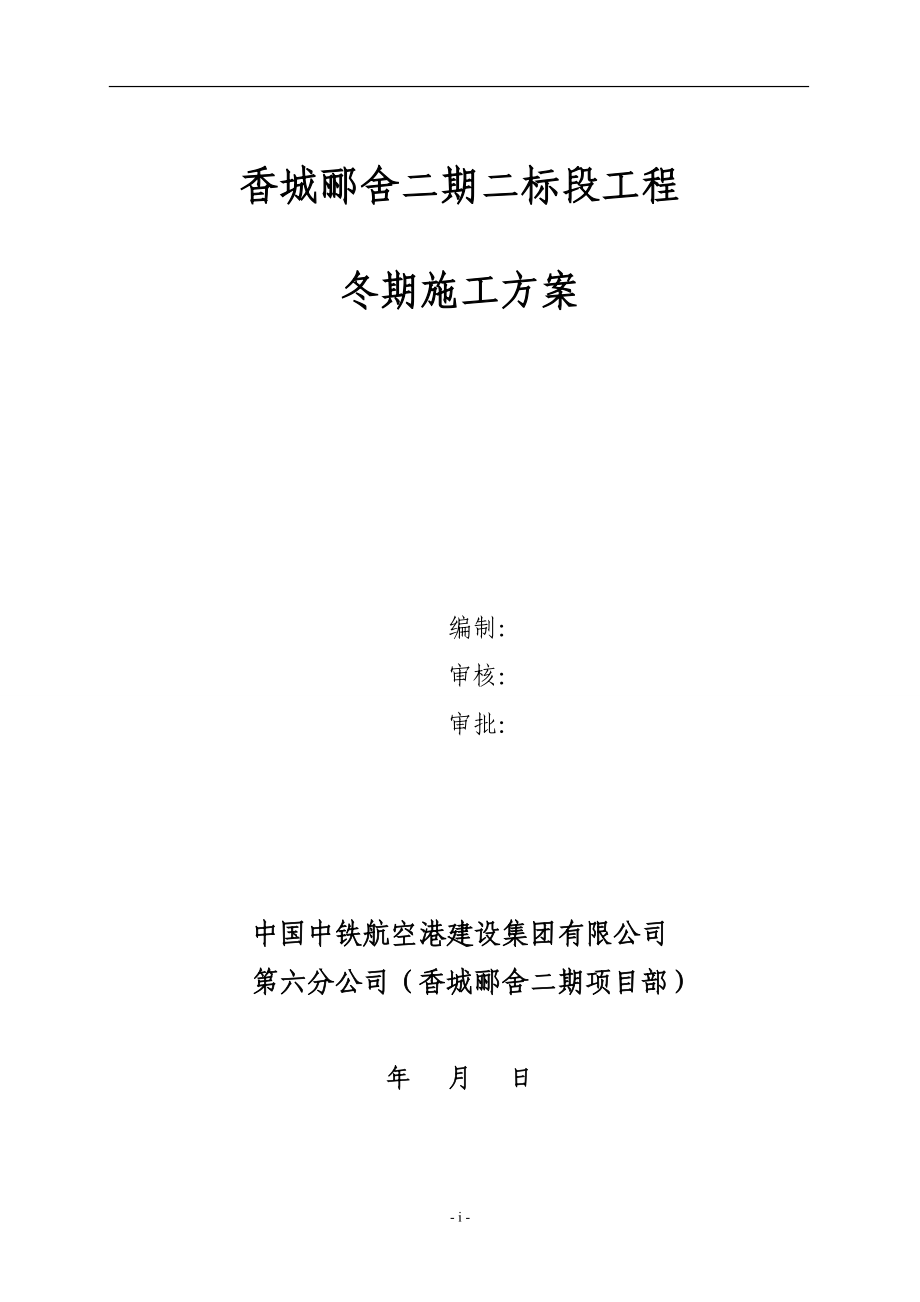 香城郦舍二期二标段工程

冬期施工方案

编制:

审核:

审批:

中国中铁航空港建设集团有限公司

第六分公司（香城郦舍二期项目部）

年 月 日

- i -